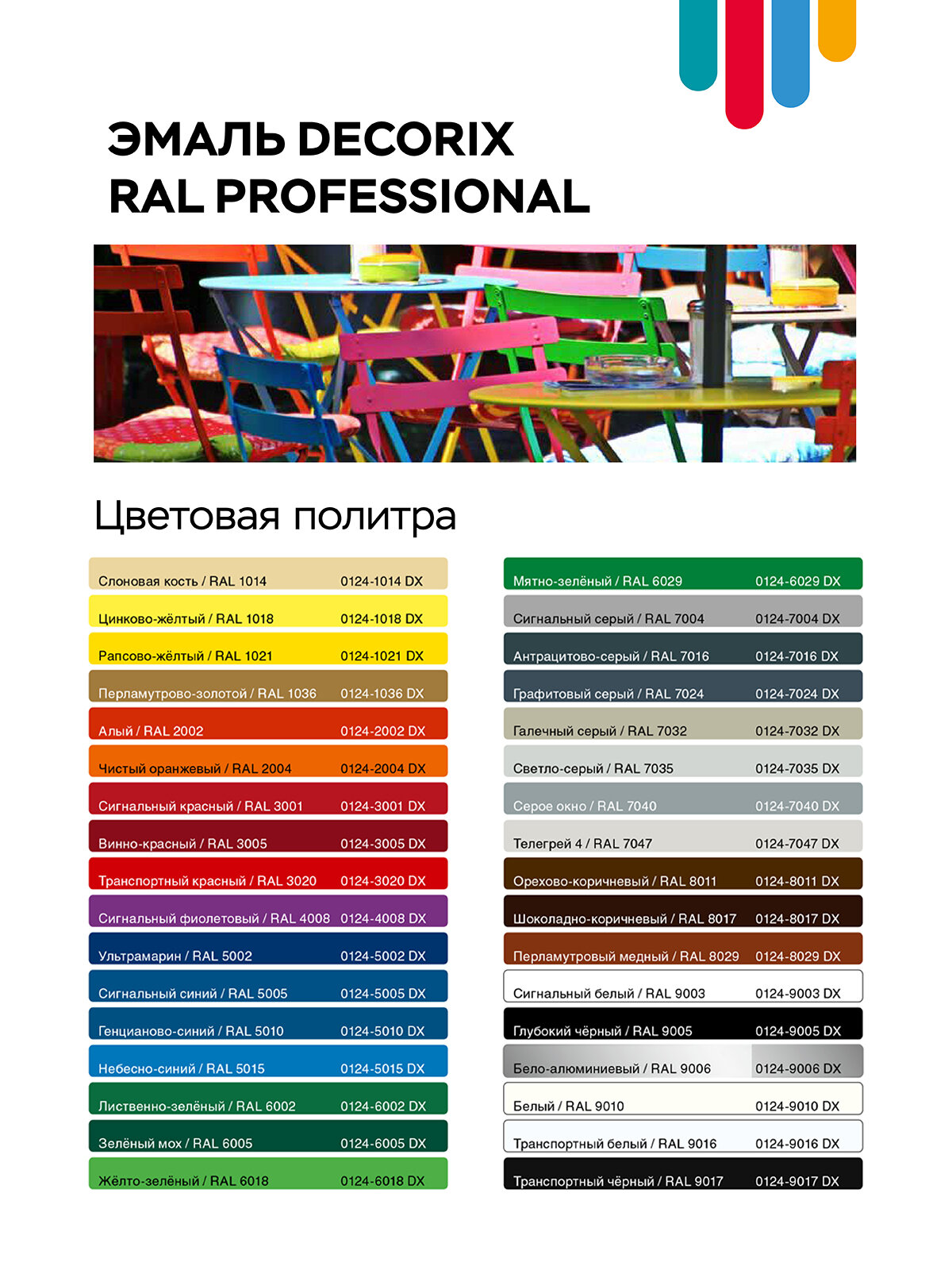 ЭМАЛЬ DECORIX
RAL PROFESSIONAL

Цветовая политра

Слоновая кость / RAL 1014 0124-1014 DX
Цинково-жёлтый / RAL 1018 0124-1018 DX
Рапсово-жёлтый / RAL 1021 0124-1021 DX
Перламутрово-золотой / RAL 1036 0124-1036 DX
Алый / RAL 2002 0124-2002 DX
Чистый оранжевый / RAL 2004 0124-2004 DX
Сигнальный красный / RAL 3001 0124-3001 DX
Винно-красный / RAL 3005 0124-3005 DX
Транспортный красный / RAL 3020 0124-3020 DX
Сигнальный фиолетовый / RAL 4008 0124-4008 DX
Ультрамарин / RAL 5002 0124-5002 DX
Сигнальный синий / RAL 5005 0124-5005 DX
Генцианово-синий / RAL 5010 0124-5010 DX
Небесно-синий / RAL 5015 0124-5015 DX
Лиственно-зелёный / RAL 6002 0124-6002 DX
Зелёный мох / RAL 6005 0124-6005 DX
Жёлто-зелёный / RAL 6018 0124-6018 DX

Мятно-зелёный / RAL 6029 0124-6029 DX
Сигнальный серый / RAL 7004 0124-7004 DX
Антрацитово-серый / RAL 7016 0124-7016 DX
Графитовый серый / RAL 7024 0124-7024 DX
Галечный серый / RAL 7032 0124-7032 DX
Светло-серый / RAL 7035 0124-7035 DX
Серое окно / RAL 7040 0124-7040 DX
Телегрей 4 / RAL 7047 0124-7047 DX
Орехово-коричневый / RAL 8011 0124-8011 DX
Шоколадно-коричневый / RAL 8017 0124-8017 DX
Перламутровый медный / RAL 8029 0124-8029 DX
Сигнальный белый / RAL 9003 0124-9003 DX
Глубокий чёрный / RAL 9005 0124-9005 DX
Бело-алюминиевый / RAL 9006 0124-9006 DX
Белый / RAL 9010 0124-9010 DX
Транспортный белый / RAL 9016 0124-9016 DX
Транспортный чёрный / RAL 9017 0124-9017 DX